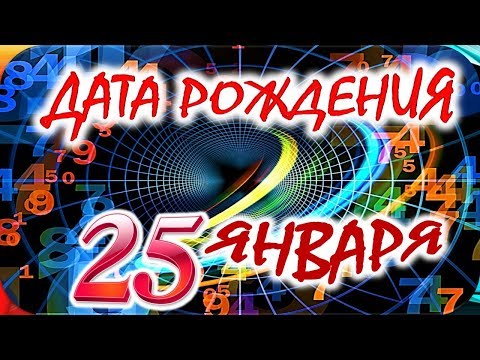 ДАТА РОЖДЕНИЯ

25 ЯНВАРЯ